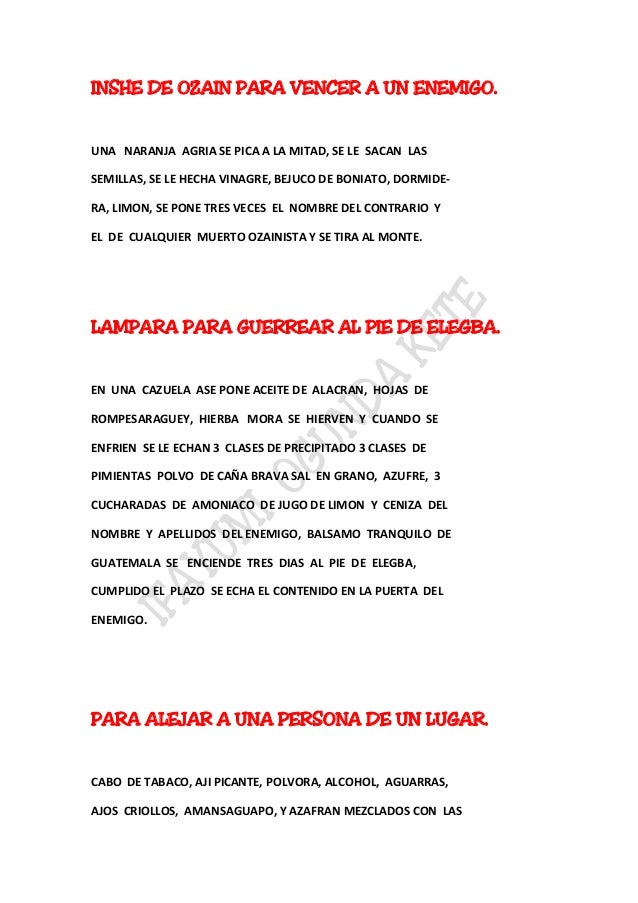 INSHE DE OZAIN PARA VENCER A UN ENEMIGO.

UNA NARANJA AGRIA SE PICA A LA MITAD, SE LE SACAN LAS SEMILLAS, SE LE HECHA VINAGRE, BEJUCO DE BONIATO, DORMIDERA, LIMON, SE PONE TRES VECES EL NOMBRE DEL CONTRARIO Y EL DE CUALQUIER MUERTO OZAINISTA Y SE TIRA AL MONTE.

LAMPARA PARA GUERREAR AL PIE DE ELEGBA.

EN UNA CAZUELA ASE PONE ACEITE DE ALACRAN, HOJAS DE ROMPESARAGUEY, HIERBA MORA SE HIERVEN Y CUANDO SE ENFRIEN SE LE ECHAN 3 CLASES DE PRECIPITADO 3 CLASES DE PIMIENTAS POLVO DE CAÑA BRAVA SAL EN GRANO, AZUFRE, 3 CUCHARADAS DE AMONIACO DE JUGO DE LIMON Y CENIZA DEL NOMBRE Y APELLIDOS DEL ENEMIGO, BALSAMO TRANQUILO DE GUATEMALA SE ENCIENDE TRES DIAS AL PIE DE ELEGBA, CUMPLIDO EL PLAZO SE ECHA EL CONTENIDO EN LA PUERTA DEL ENEMIGO.

IFAYUMI OGUNDA KETE

PARA ALEJAR A UNA PERSONA DE UN LUGAR.

CABO DE TABACO, AJI PICANTE, POLVORA, ALCOHOL, AGUARRAS, AJOS CRIOLLOS, AMANSAGUAPO, Y AZAFRAN MEZCLADOS CON LAS